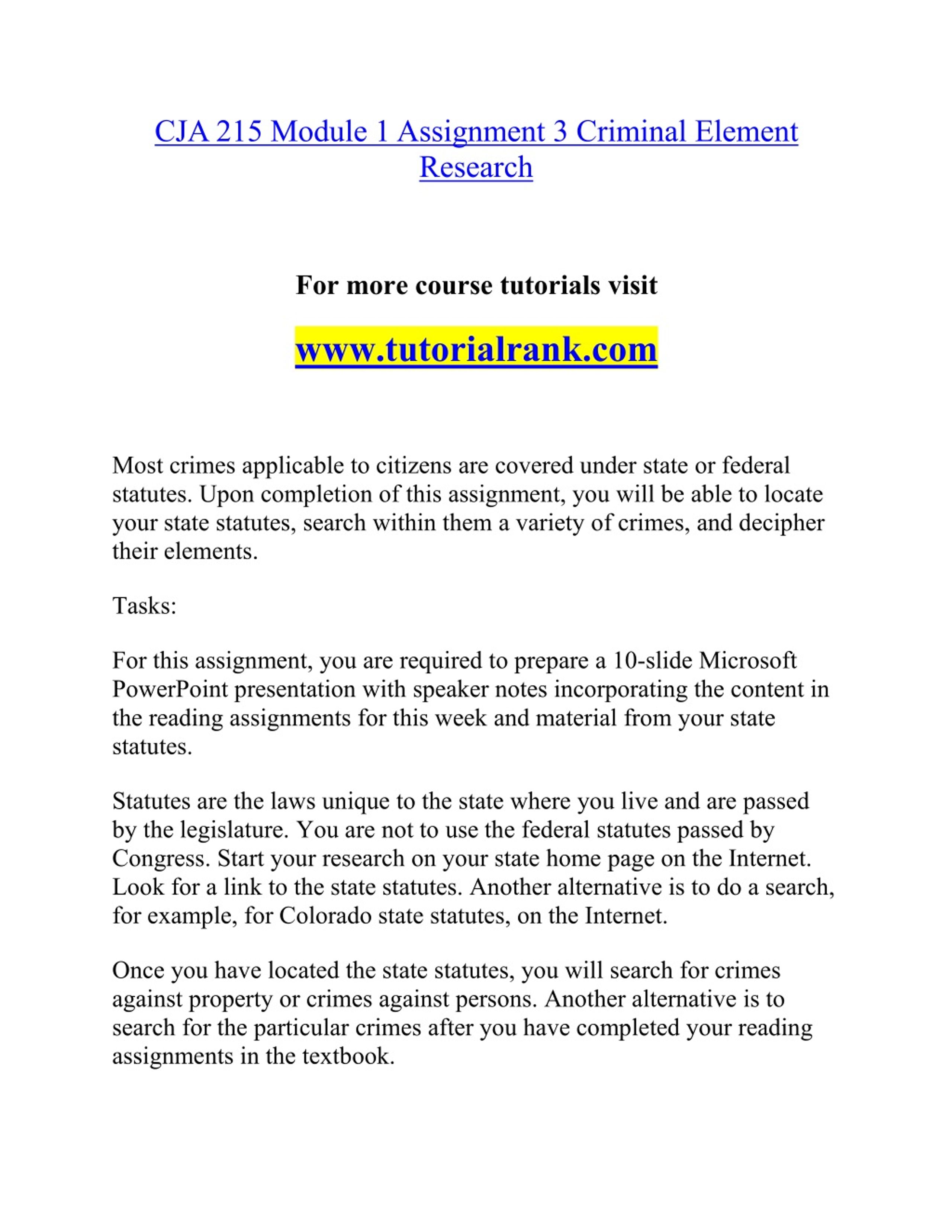 CJA 215 Module 1 Assignment 3 Criminal Element Research

For more course tutorials visit

www.tutorialrank.com

Most crimes applicable to citizens are covered under state or federal statutes. Upon completion of this assignment, you will be able to locate your state statutes, search within them a variety of crimes, and decipher their elements.

Tasks:

For this assignment, you are required to prepare a 10-slide Microsoft PowerPoint presentation with speaker notes incorporating the content in the reading assignments for this week and material from your state statutes.

Statutes are the laws unique to the state where you live and are passed by the legislature. You are not to use the federal statutes passed by Congress. Start your research on your state home page on the Internet. Look for a link to the state statutes. Another alternative is to do a search, for example, for Colorado state statutes, on the Internet.

Once you have located the state statutes, you will search for crimes against property or crimes against persons. Another alternative is to search for the particular crimes after you have completed your reading assignments in the textbook.